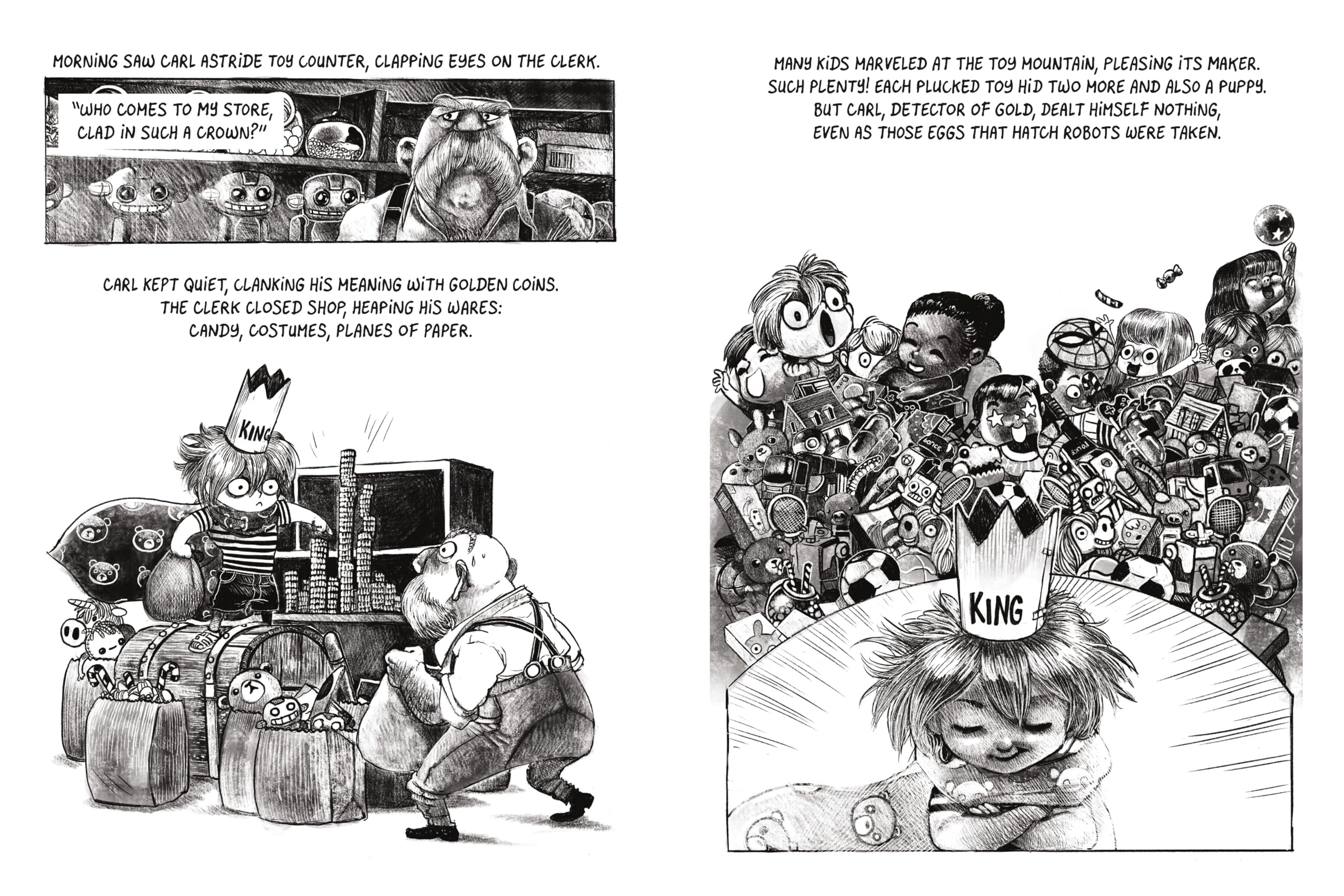 MORNING SAW CARL ASTRIDE TOY COUNTER, CLAPPING EYES ON THE CLERK.

"WHO COMES TO MY STORE, CLAD IN SUCH A CROWN?"

CARL KEPT QUIET, CLANKING HIS MEANING WITH GOLDEN COINS.
THE CLERK CLOSED SHOP, HEAPING HIS WARES:
CANDY, COSTUMES, PLANES OF PAPER.

KING

MANY KIDS MARVELED AT THE TOY MOUNTAIN, PLEASING ITS MAKER.
SUCH PLENTY! EACH PLUCKED TOY HID TWO MORE AND ALSO A PUPPY.
BUT CARL, DETECTOR OF GOLD, DEALT HIMSELF NOTHING,
EVEN AS THOSE EGGS THAT HATCH ROBOTS WERE TAKEN.

KING